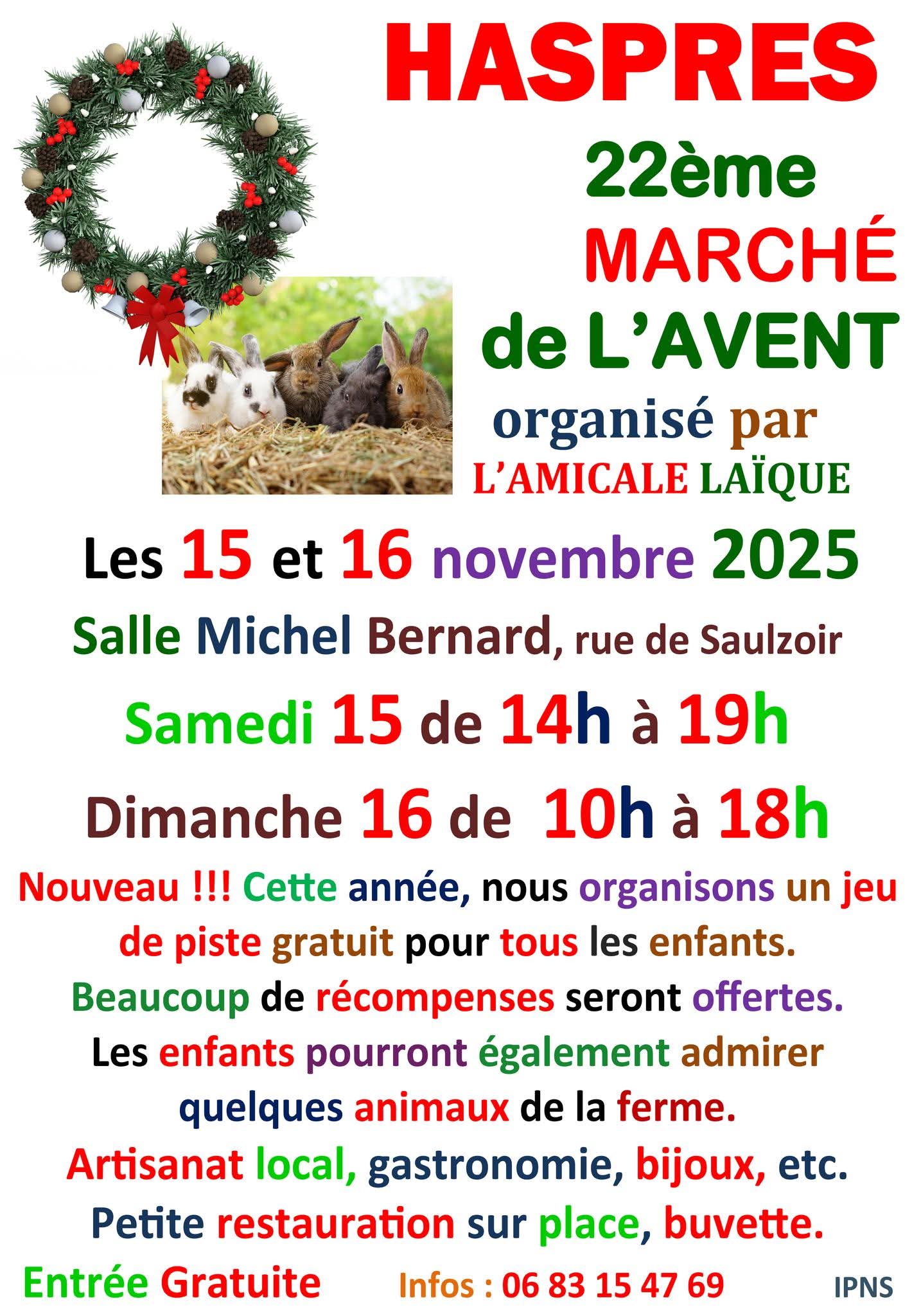 HASPRES

22ème

MARCHÉ

de L'AVENT

organisé par

L'AMICALE LAÏQUE

Les 15 et 16 novembre 2025

Salle Michel Bernard, rue de Saulzoir

Samedi 15 de 14h à 19h

Dimanche 16 de 10h à 18h

Nouveau !!! Cette année, nous organisons un jeu de piste gratuit pour tous les enfants.

Beaucoup de récompenses seront offertes.

Les enfants pourront également admirer quelques animaux de la ferme.

Artisanat local, gastronomie, bijoux, etc.

Petite restauration sur place, buvette.

Entrée Gratuite Infos : 06 83 15 47 69 IPNS